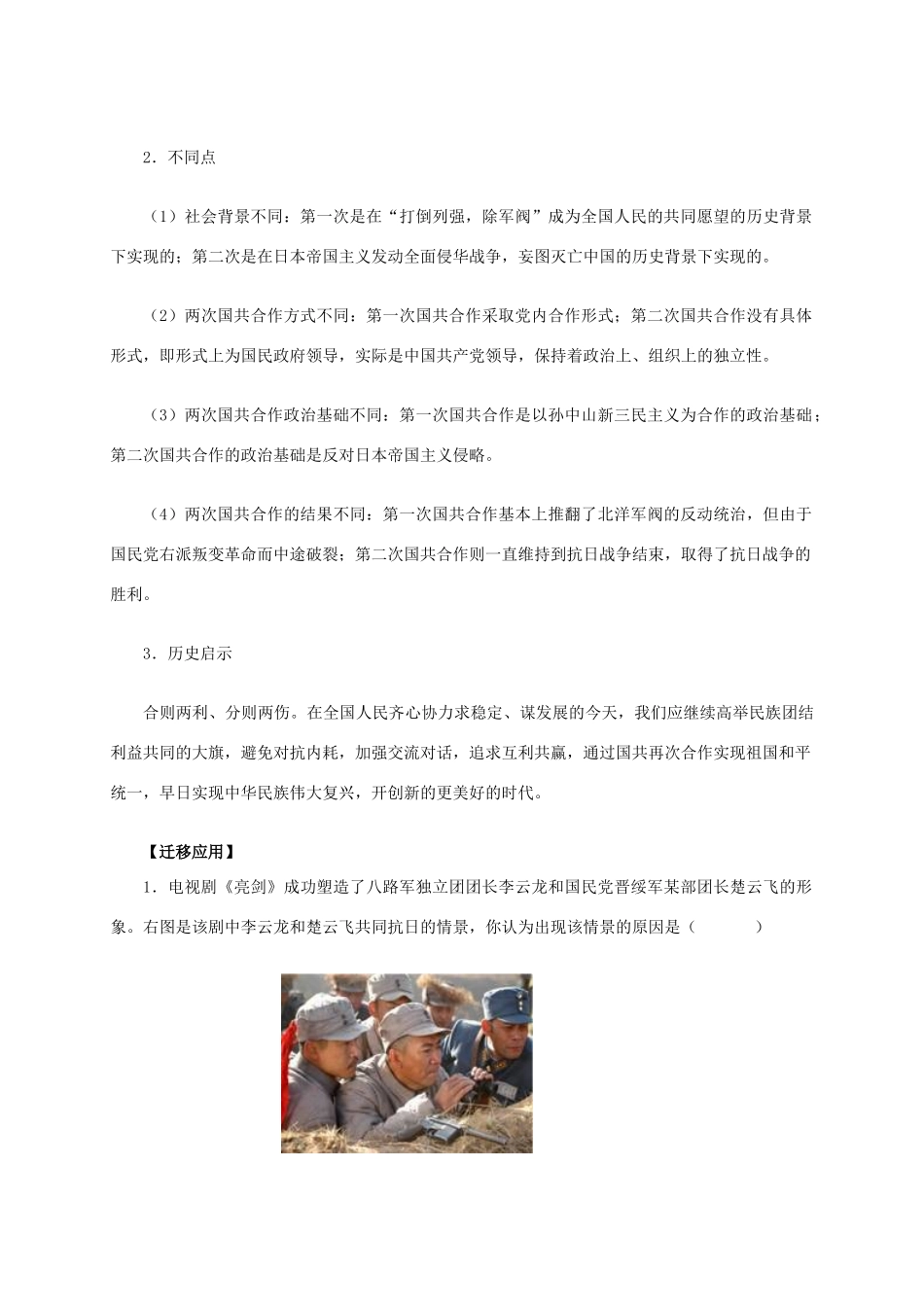 2．不同点

（1）社会背景不同：第一次是在“打倒列强，除军阀”成为全国人民的共同愿望的历史背景下实现的；第二次是在日本帝国主义发动全面侵华战争，妄图灭亡中国的历史背景下实现的。

（2）两次国共合作方式不同：第一次国共合作采取党内合作形式；第二次国共合作没有具体形式，即形式上为国民政府领导，实际是中国共产党领导，保持着政治上、组织上的独立性。

（3）两次国共合作政治基础不同：第一次国共合作是以孙中山新三民主义为合作的政治基础；第二次国共合作的政治基础是反对日本帝国主义侵略。

（4）两次国共合作的结果不同：第一次国共合作基本上推翻了北洋军阀的反动统治，但由于国民党右派叛变革命而中途破裂；第二次国共合作则一直维持到抗日战争结束，取得了抗日战争的胜利。

3．历史启示

合则两利、分则两伤。在全国人民齐心协力求稳定、谋发展的今天，我们应继续高举民族团结利益共同的大旗，避免对抗内耗，加强交流对话，追求互利共赢，通过国共再次合作实现祖国和平统一，早日实现中华民族伟大复兴，开创新的更美好的时代。

【迁移应用】

1．电视剧《亮剑》成功塑造了八路军独立团团长李云龙和国民党晋绥军某部团长楚云飞的形象。右图是该剧中李云龙和楚云飞共同抗日的情景，你认为出现该情景的原因是（　　）